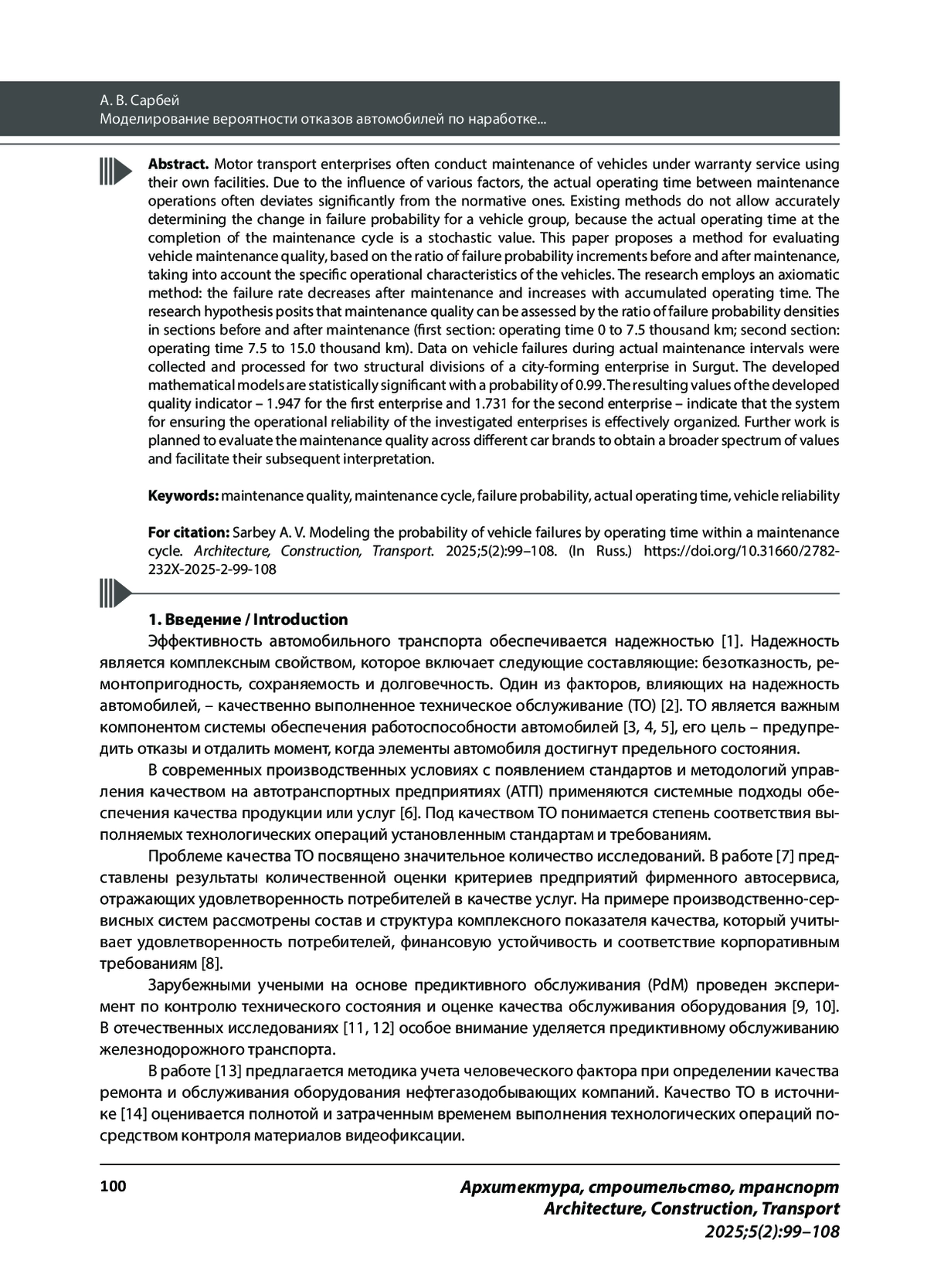 А. В. Сарбей
Моделирование вероятности отказов автомобилей по наработке...

Abstract. Motor transport enterprises often conduct maintenance of vehicles under warranty service using their own facilities. Due to the influence of various factors, the actual operating time between maintenance operations often deviates significantly from the normative ones. Existing methods do not allow accurately determining the change in failure probability for a vehicle group, because the actual operating time at the completion of the maintenance cycle is a stochastic value. This paper proposes a method for evaluating vehicle maintenance quality, based on the ratio of failure probability increments before and after maintenance, taking into account the specific operational characteristics of the vehicles. The research employs an axiomatic method: the failure rate decreases after maintenance and increases with accumulated operating time. The research hypothesis posits that maintenance quality can be assessed by the ratio of failure probability densities in sections before and after maintenance (first section: operating time 0 to 7.5 thousand km; second section: operating time 7.5 to 15.0 thousand km). Data on vehicle failures during actual maintenance intervals were collected and processed for two structural divisions of a city-forming enterprise in Surgut. The developed mathematical models are statistically significant with a probability of 0.99. The resulting values of the developed quality indicator – 1.947 for the first enterprise and 1.731 for the second enterprise – indicate that the system for ensuring the operational reliability of the investigated enterprises is effectively organized. Further work is planned to evaluate the maintenance quality across different car brands to obtain a broader spectrum of values and facilitate their subsequent interpretation.

Keywords: maintenance quality, maintenance cycle, failure probability, actual operating time, vehicle reliability

For citation: Sarbey A. V. Modeling the probability of vehicle failures by operating time within a maintenance cycle. Architecture, Construction, Transport. 2025;5(2):99–108. (In Russ.) https://doi.org/10.31660/2782-232X-2025-2-99-108

1. Введение / Introduction

Эффективность автомобильного транспорта обеспечивается надежностью [1]. Надежность является комплексным свойством, которое включает следующие составляющие: безотказность, ремонтопригодность, сохраняемость и долговечность. Один из факторов, влияющих на надежность автомобилей, – качественно выполненное техническое обслуживание (ТО) [2]. ТО является важным компонентом системы обеспечения работоспособности автомобилей [3, 4, 5], его цель – предупредить отказы и отдалить момент, когда элементы автомобиля достигнут предельного состояния.

В современных производственных условиях с появлением стандартов и методологий управления качеством на автотранспортных предприятиях (АТП) применяются системные подходы обеспечения качества продукции или услуг [6]. Под качеством ТО понимается степень соответствия выполняемых технологических операций установленным стандартам и требованиям.

Проблеме качества ТО посвящено значительное количество исследований. В работе [7] представлены результаты количественной оценки критериев предприятий фирменного автосервиса, отражающих удовлетворенность потребителей в качестве услуг. На примере производственно-сервисных систем рассмотрены состав и структура комплексного показателя качества, который учитывает удовлетворенность потребителей, финансовую устойчивость и соответствие корпоративным требованиям [8].

Зарубежными учеными на основе предиктивного обслуживания (PdM) проведен эксперимент по контролю технического состояния и оценке качества обслуживания оборудования [9, 10]. В отечественных исследованиях [11, 12] особое внимание уделяется предиктивному обслуживанию железнодорожного транспорта.

В работе [13] предлагается методика учета человеческого фактора при определении качества ремонта и обслуживания оборудования нефтегазодобывающих компаний. Качество ТО в источнике [14] оценивается полнотой и затраченным временем выполнения технологических операций посредством контроля материалов видеофиксации.

100

Архитектура, строительство, транспорт
Architecture, Construction, Transport
2025;5(2):99–108